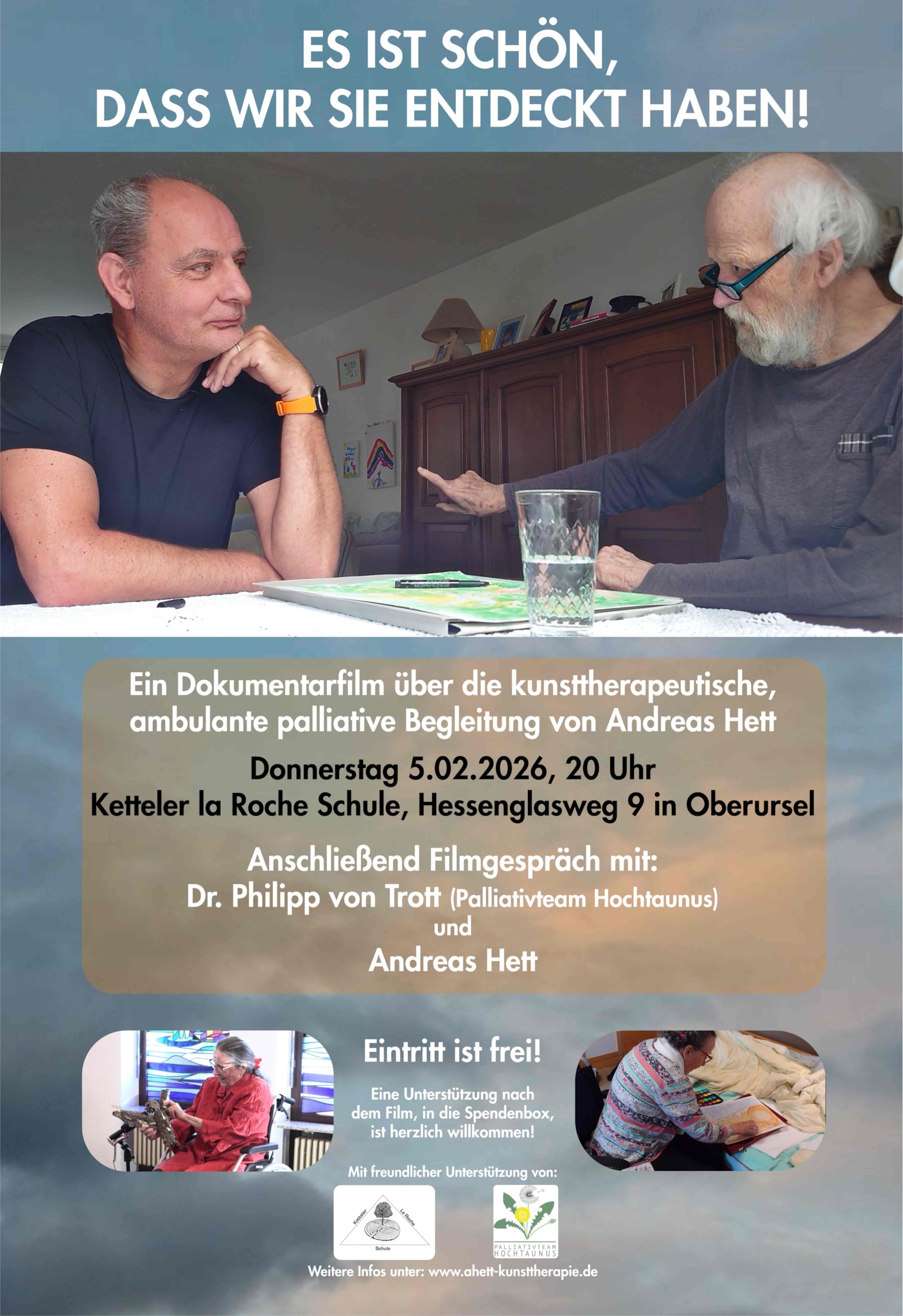 ES IST SCHÖN,
DASS WIR SIE ENTDECKT HABEN!

Ein Dokumentarfilm über die kunsttherapeutische, ambulante palliative Begleitung von Andreas Hett

Donnerstag 5.02.2026, 20 Uhr
Ketteler la Roche Schule, Hessenglasweg 9 in Oberursel

Anschließend Filmgespräch mit:
Dr. Philipp von Trott (Palliativteam Hochtaunus)
und
Andreas Hett

Eintritt ist frei!

Eine Unterstützung nach dem Film, in die Spendenbox, ist herzlich willkommen!

Mit freundlicher Unterstützung von:

Ketteler La Roche Schule

PALLIATIVTEAM HOCHTAUNUS

Weitere Infos unter: www.ahett-kunsttherapie.de